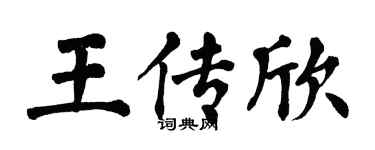 王传欣
词典网